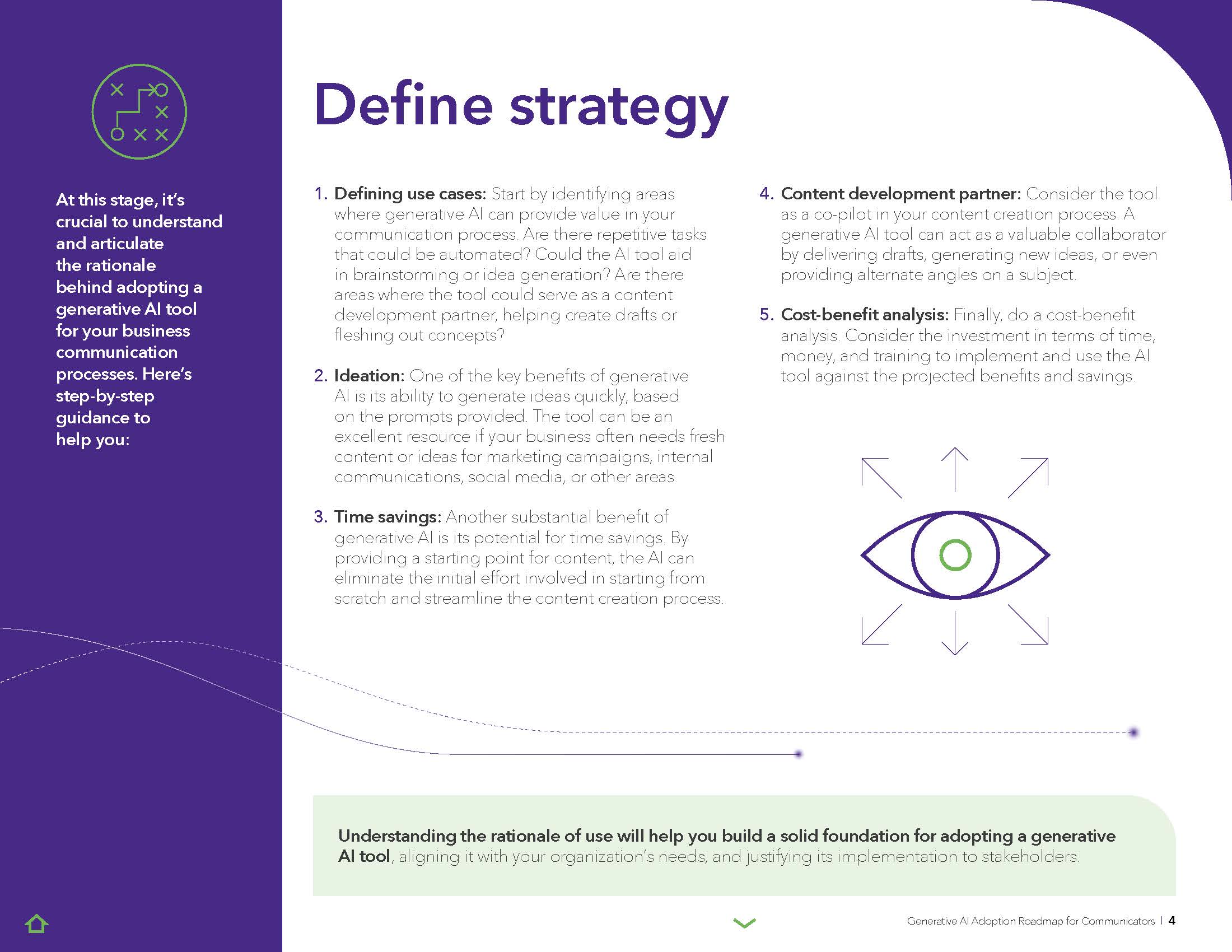 At this stage, it's crucial to understand and articulate the rationale behind adopting a generative AI tool for your business communication processes. Here's step-by-step guidance to help you:

Define strategy

1. Defining use cases: Start by identifying areas where generative AI can provide value in your communication process. Are there repetitive tasks that could be automated? Could the AI tool aid in brainstorming or idea generation? Are there areas where the tool could serve as a content development partner, helping create drafts or fleshing out concepts?

2. Ideation: One of the key benefits of generative AI is its ability to generate ideas quickly, based on the prompts provided. The tool can be an excellent resource if your business often needs fresh content or ideas for marketing campaigns, internal communications, social media, or other areas.

3. Time savings: Another substantial benefit of generative AI is its potential for time savings. By providing a starting point for content, the AI can eliminate the initial effort involved in starting from scratch and streamline the content creation process.

4. Content development partner: Consider the tool as a co-pilot in your content creation process. A generative AI tool can act as a valuable collaborator by delivering drafts, generating new ideas, or even providing alternate angles on a subject.

5. Cost-benefit analysis: Finally, do a cost-benefit analysis. Consider the investment in terms of time, money, and training to implement and use the AI tool against the projected benefits and savings.

Understanding the rationale of use will help you build a solid foundation for adopting a generative AI tool, aligning it with your organization's needs, and justifying its implementation to stakeholders.

Generative AI Adoption Roadmap for Communicators | 4